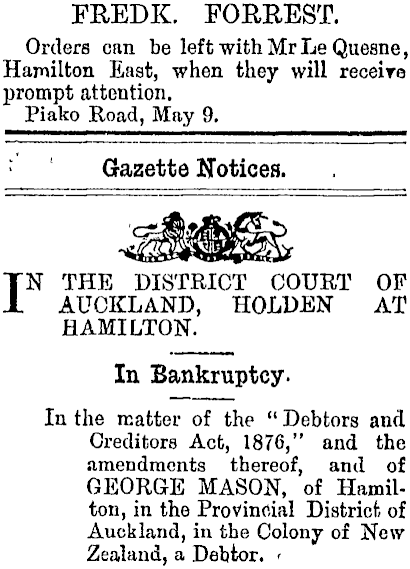 FREDK. FORREST.

Orders can be left with Mr Le Quesne, Hamilton East, when they will receive prompt attention.

Piako Road, May 9.

Gazette Notices.

IN THE DISTRICT COURT OF AUCKLAND, HOLDEN AT HAMILTON.

In Bankruptcy.

In the matter of the "Debtors and Creditors Act, 1876," and the amendments thereof, and of GEORGE MASON, of Hamilton, in the Provincial District of Auckland, in the Colony of New Zealand, a Debtor.